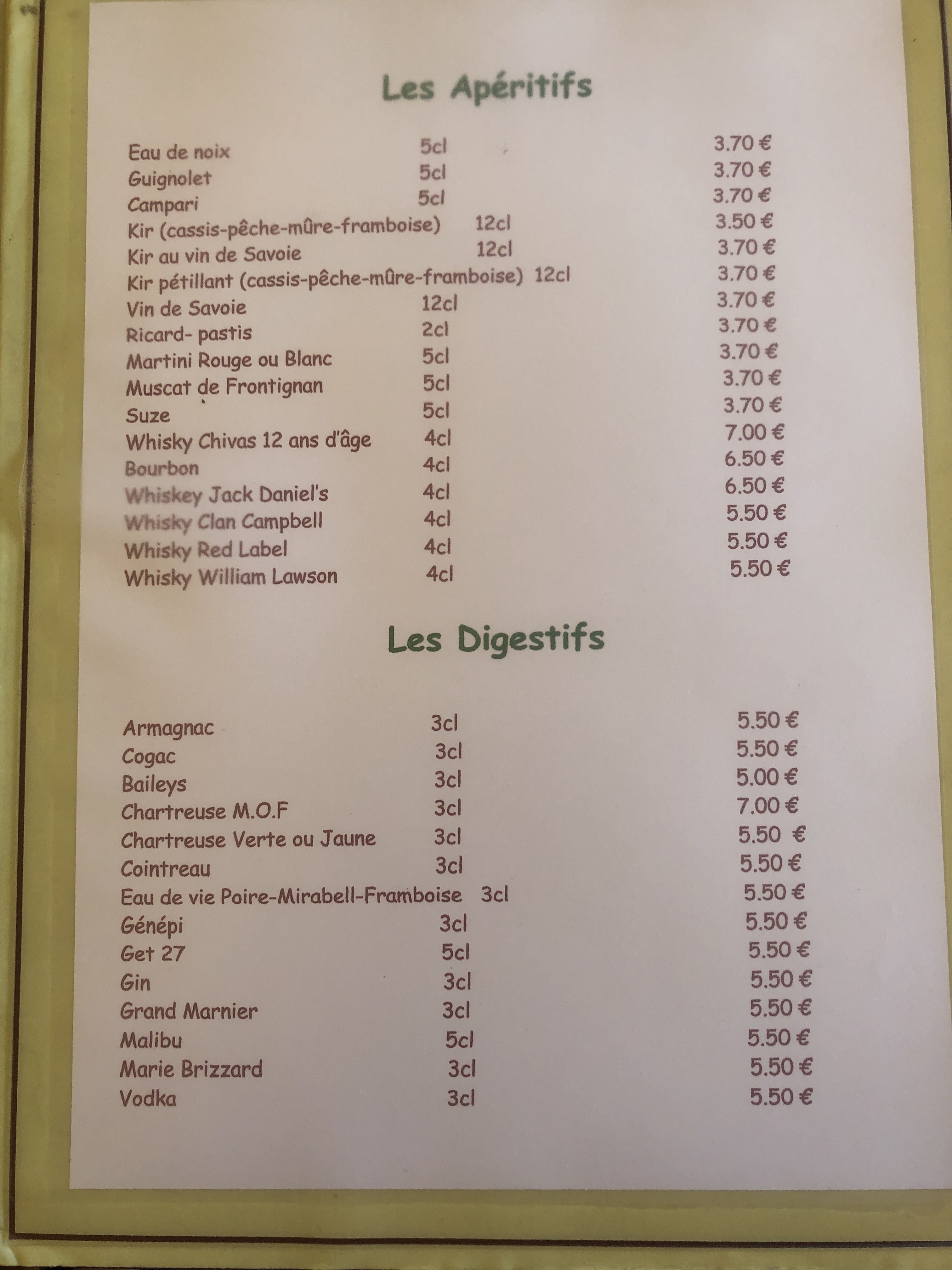 Les Apéritifs

| | | |
|---|---|---|
| Eau de noix | 5cl | 3.70 € |
| Guignolet | 5cl | 3.70 € |
| Campari | 5cl | 3.70 € |
| Kir (cassis-pêche-mûre-framboise) | 12cl | 3.50 € |
| Kir au vin de Savoie | 12cl | 3.70 € |
| Kir pétillant (cassis-pêche-mûre-framboise) | 12cl | 3.70 € |
| Vin de Savoie | 12cl | 3.70 € |
| Ricard- pastis | 2cl | 3.70 € |
| Martini Rouge ou Blanc | 5cl | 3.70 € |
| Muscat de Frontignan | 5cl | 3.70 € |
| Suze | 5cl | 3.70 € |
| Whisky Chivas 12 ans d'âge | 4cl | 7.00 € |
| Bourbon | 4cl | 6.50 € |
| Whiskey Jack Daniel's | 4cl | 6.50 € |
| Whisky Clan Campbell | 4cl | 5.50 € |
| Whisky Red Label | 4cl | 5.50 € |
| Whisky William Lawson | 4cl | 5.50 € |

Les Digestifs

| | | |
|---|---|---|
| Armagnac | 3cl | 5.50 € |
| Cogac | 3cl | 5.50 € |
| Baileys | 3cl | 5.00 € |
| Chartreuse M.O.F | 3cl | 7.00 € |
| Chartreuse Verte ou Jaune | 3cl | 5.50 € |
| Cointreau | 3cl | 5.50 € |
| Eau de vie Poire-Mirabell-Framboise | 3cl | 5.50 € |
| Génépi | 3cl | 5.50 € |
| Get 27 | 5cl | 5.50 € |
| Gin | 3cl | 5.50 € |
| Grand Marnier | 3cl | 5.50 € |
| Malibu | 5cl | 5.50 € |
| Marie Brizzard | 3cl | 5.50 € |
| Vodka | 3cl | 5.50 € |